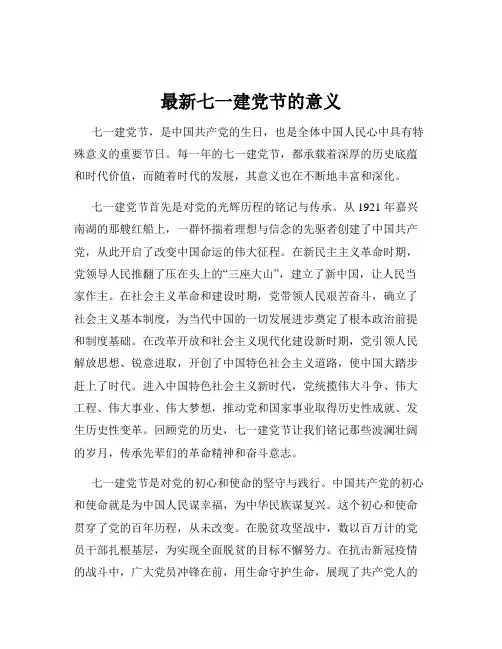 最新七一建党节的意义

七一建党节，是中国共产党的生日，也是全体中国人民心中具有特殊意义的重要节日。每一年的七一建党节，都承载着深厚的历史底蕴和时代价值，而随着时代的发展，其意义也在不断地丰富和深化。

七一建党节首先是对党的光辉历程的铭记与传承。从1921年嘉兴南湖的那艘红船上，一群怀揣着理想与信念的先驱者创建了中国共产党，从此开启了改变中国命运的伟大征程。在新民主主义革命时期，党领导人民推翻了压在头上的“三座大山”，建立了新中国，让人民当家作主。在社会主义革命和建设时期，党带领人民艰苦奋斗，确立了社会主义基本制度，为当代中国的一切发展进步奠定了根本政治前提和制度基础。在改革开放和社会主义现代化建设新时期，党引领人民解放思想、锐意进取，开创了中国特色社会主义道路，使中国大踏步赶上了时代。进入中国特色社会主义新时代，党统揽伟大斗争、伟大工程、伟大事业、伟大梦想，推动党和国家事业取得历史性成就、发生历史性变革。回顾党的历史，七一建党节让我们铭记那些波澜壮阔的岁月，传承先辈们的革命精神和奋斗意志。

七一建党节是对党的初心和使命的坚守与践行。中国共产党的初心和使命就是为中国人民谋幸福，为中华民族谋复兴。这个初心和使命贯穿了党的百年历程，从未改变。在脱贫攻坚战中，数以百万计的党员干部扎根基层，为实现全面脱贫的目标不懈努力。在抗击新冠疫情的战斗中，广大党员冲锋在前，用生命守护生命，展现了共产党人的